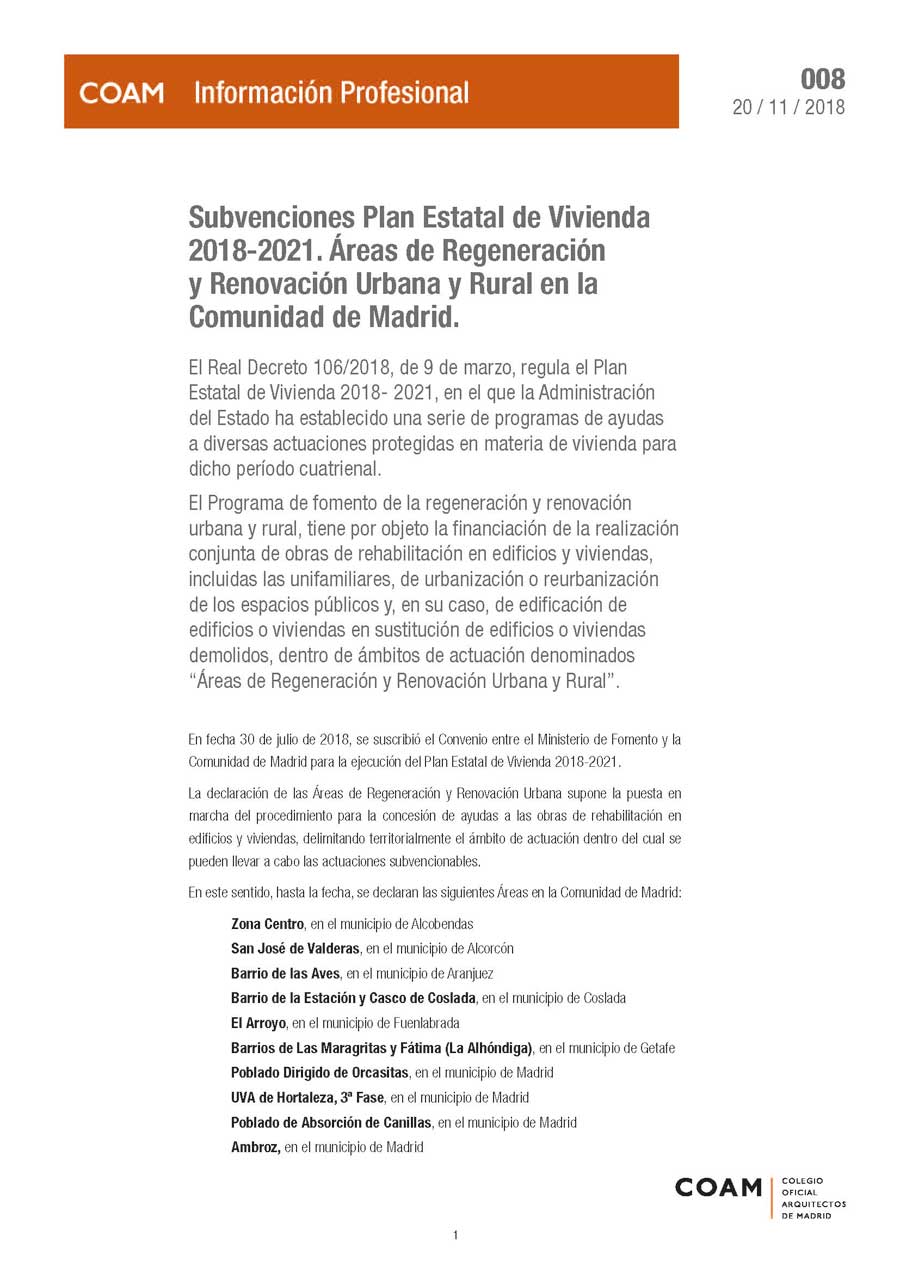 COAM Información Profesional

008
20 / 11 / 2018

Subvenciones Plan Estatal de Vivienda 2018-2021. Áreas de Regeneración y Renovación Urbana y Rural en la Comunidad de Madrid.

El Real Decreto 106/2018, de 9 de marzo, regula el Plan Estatal de Vivienda 2018- 2021, en el que la Administración del Estado ha establecido una serie de programas de ayudas a diversas actuaciones protegidas en materia de vivienda para dicho período cuatrienal.

El Programa de fomento de la regeneración y renovación urbana y rural, tiene por objeto la financiación de la realización conjunta de obras de rehabilitación en edificios y viviendas, incluidas las unifamiliares, de urbanización o reurbanización de los espacios públicos y, en su caso, de edificación de edificios o viviendas en sustitución de edificios o viviendas demolidos, dentro de ámbitos de actuación denominados “Áreas de Regeneración y Renovación Urbana y Rural”.

En fecha 30 de julio de 2018, se suscribió el Convenio entre el Ministerio de Fomento y la Comunidad de Madrid para la ejecución del Plan Estatal de Vivienda 2018-2021.

La declaración de las Áreas de Regeneración y Renovación Urbana supone la puesta en marcha del procedimiento para la concesión de ayudas a las obras de rehabilitación en edificios y viviendas, delimitando territorialmente el ámbito de actuación dentro del cual se pueden llevar a cabo las actuaciones subvencionables.

En este sentido, hasta la fecha, se declaran las siguientes Áreas en la Comunidad de Madrid:

Zona Centro, en el municipio de Alcobendas
San José de Valderas, en el municipio de Alcorcón
Barrio de las Aves, en el municipio de Aranjuez
Barrio de la Estación y Casco de Coslada, en el municipio de Coslada
El Arroyo, en el municipio de Fuenlabrada
Barrios de Las Maragritas y Fátima (La Alhóndiga), en el municipio de Getafe
Poblado Dirigido de Orcasitas, en el municipio de Madrid
UVA de Hortaleza, 3ª Fase, en el municipio de Madrid
Poblado de Absorción de Canillas, en el municipio de Madrid
Ambroz, en el municipio de Madrid

COAM COLEGIO OFICIAL ARQUITECTOS DE MADRID

1